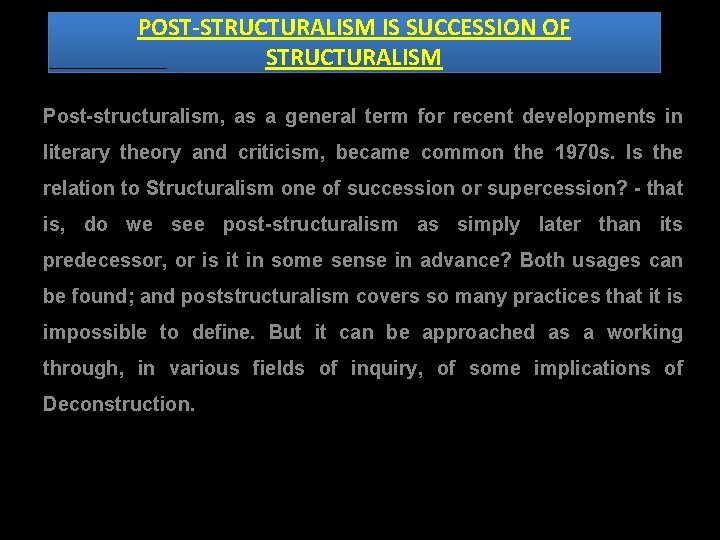 POST-STRUCTURALISM IS SUCCESSION OF STRUCTURALISM

Post-structuralism, as a general term for recent developments in literary theory and criticism, became common the 1970s. Is the relation to Structuralism one of succession or supercession? - that is, do we see post-structuralism as simply later than its predecessor, or is it in some sense in advance? Both usages can be found; and poststructuralism covers so many practices that it is impossible to define. But it can be approached as a working through, in various fields of inquiry, of some implications of Deconstruction.